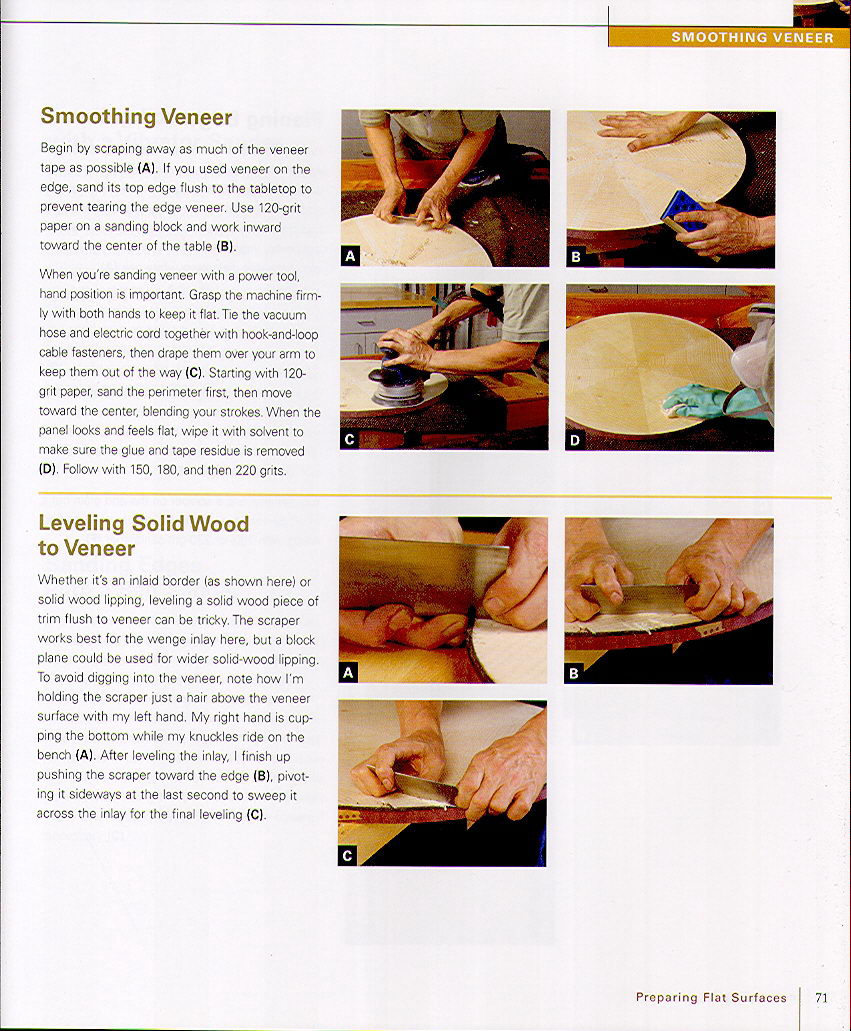 SMOOTHING VENEER

Smoothing Veneer

Begin by scraping away as much of the veneer tape as possible (A). If you used veneer on the edge, sand its top edge flush to the tabletop to prevent tearing the edge veneer. Use 120-grit paper on a sanding block and work inward toward the center of the table (B).

When you're sanding veneer with a power tool, hand position is important. Grasp the machine firmly with both hands to keep it flat. Tie the vacuum hose and electric cord together with hook-and-loop cable fasteners, then drape them over your arm to keep them out of the way (C). Starting with 120-grit paper, sand the perimeter first, then move toward the center, blending your strokes. When the panel looks and feels flat, wipe it with solvent to make sure the glue and tape residue is removed (D). Follow with 150, 180, and then 220 grits.

A

B

C

D

Leveling Solid Wood to Veneer

Whether it's an inlaid border (as shown here) or solid wood lipping, leveling a solid wood piece of trim flush to veneer can be tricky. The scraper works best for the wenge inlay here, but a block plane could be used for wider solid-wood lipping. To avoid digging into the veneer, note how I'm holding the scraper just a hair above the veneer surface with my left hand. My right hand is cupping the bottom while my knuckles ride on the bench (A). After leveling the inlay, I finish up pushing the scraper toward the edge (B), pivoting it sideways at the last second to sweep it across the inlay for the final leveling (C).

A

B

C

Preparing Flat Surfaces 71